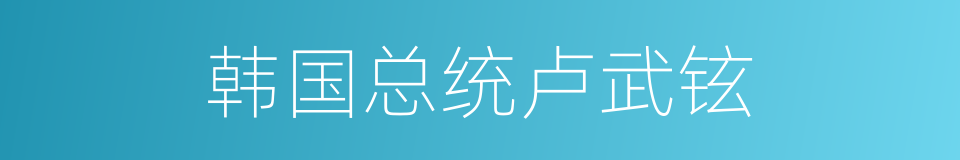 韩国总统卢武铉